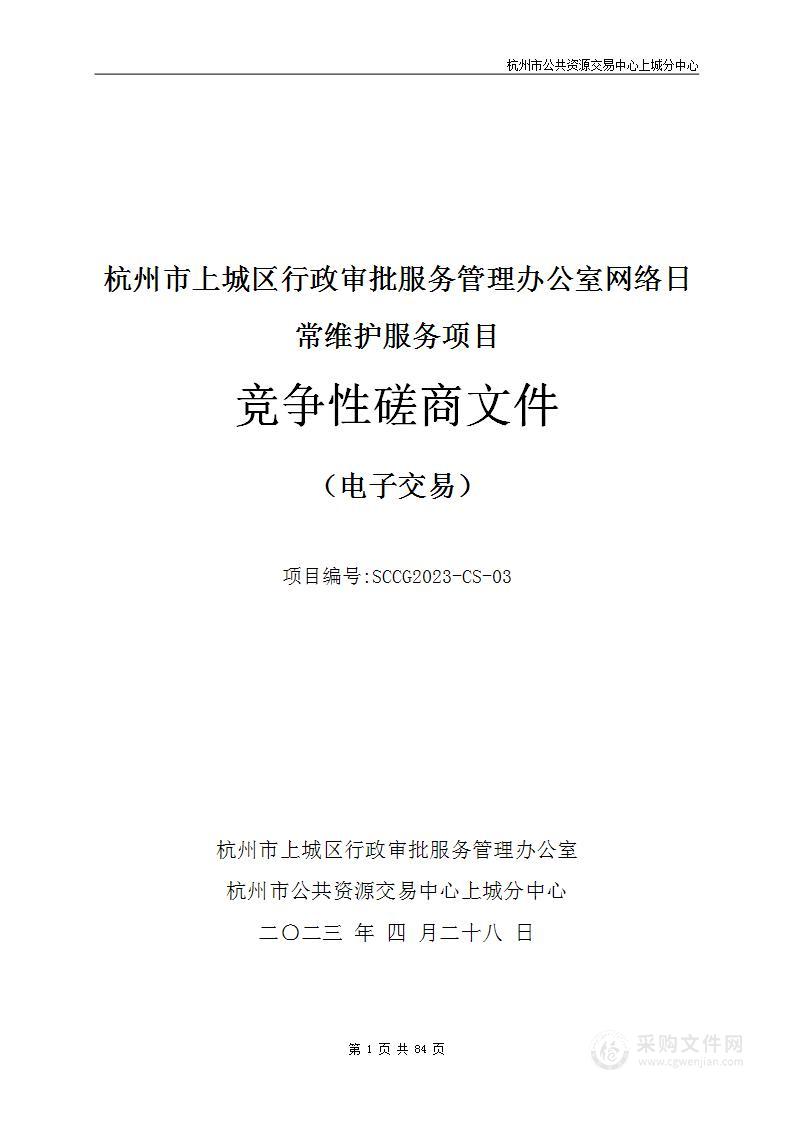 杭州市公共资源交易中心上城分中心

杭州市上城区行政审批服务管理办公室网络日常维护服务项目

竞争性磋商文件

（电子交易）

项目编号:SCCG2023-CS-03

杭州市上城区行政审批服务管理办公室

杭州市公共资源交易中心上城分中心

二〇二三 年 四 月二十八 日

第 1 页 共 84 页

采购文件网
www.cgwenjian.com